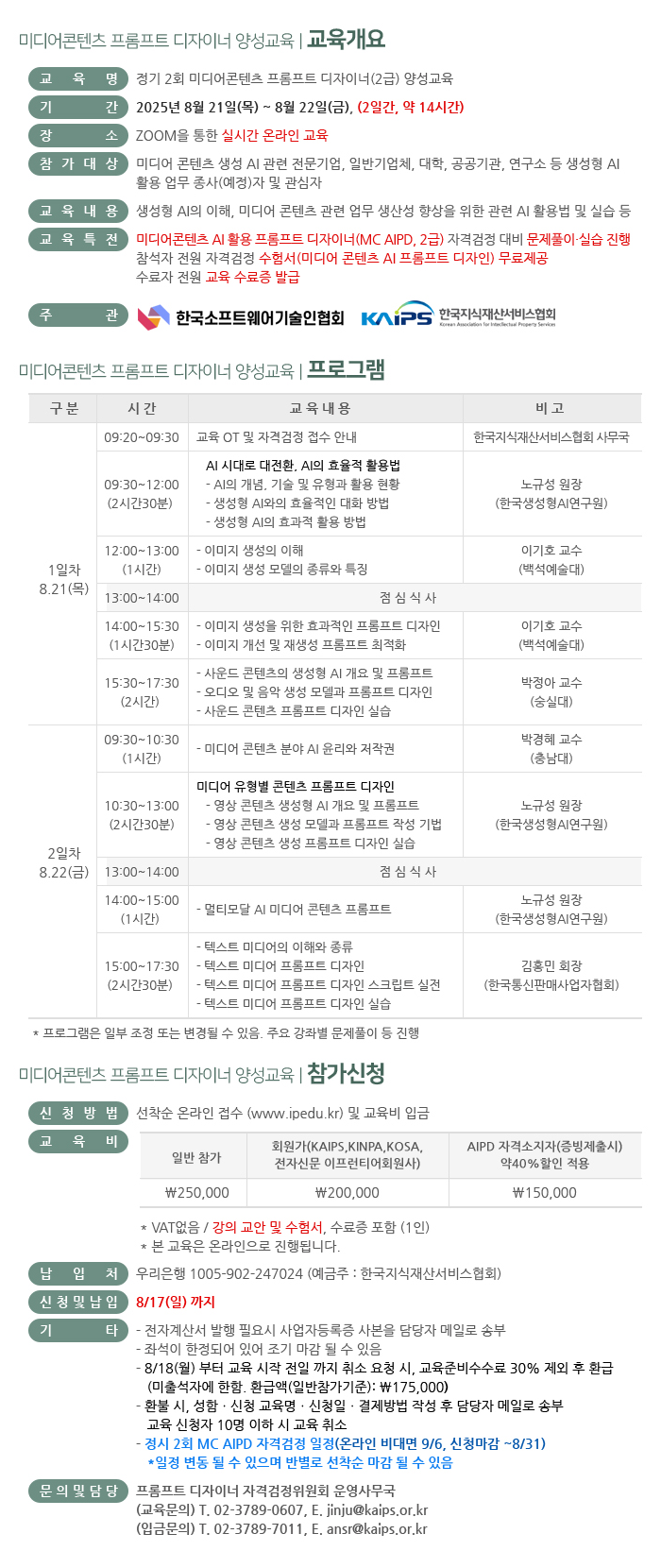 미디어콘텐츠 프롬프트 디자이너 양성교육 | 교육개요

교 육 명 경기 2회 미디어콘텐츠 프롬프트 디자이너(2급) 양성교육

기 간 2025년 8월 21일(목) ~ 8월 22일(금), (2일간, 약 14시간)

장 소 ZOOM을 통한 실시간 온라인 교육

참 가 대 상 미디어 콘텐츠 생성 AI 관련 전문기업, 일반기업체, 대학, 공공기관, 연구소 등 생성형 AI 활용 업무 종사(예정)자 및 관심자

교 육 내 용 생성형 AI의 이해, 미디어 콘텐츠 관련 업무 생산성 향상을 위한 관련 AI 활용법 및 실습 등

교 육 특 전 미디어콘텐츠 AI 활용 프롬프트 디자이너(MC AIPD, 2급) 자격검정 대비 문제풀이·실습 진행
참석자 전원 자격검정 수험서(미디어 콘텐츠 AI 프롬프트 디자인) 무료제공
수료자 전원 교육 수료증 발급

주 관 한국소프트웨어기술인협회 KAIPS 한국지식재산서비스협회 Korean Association for Intellectual Property Services

미디어콘텐츠 프롬프트 디자이너 양성교육 | 프로그램

| 구 분 | 시 간 | 교 육 내 용 | 비 고 |
|---|---|---|---|
| 1일차 8.21(목) | 09:20~09:30 | 교육 OT 및 자격검정 접수 안내 | 한국지식재산서비스협회 사무국 |
| | 09:30~12:00 (2시간30분) | AI 시대로 대전환, AI의 효율적 활용법 - AI의 개념, 기술 및 유형과 활용 현황 - 생성형 AI와의 효율적인 대화 방법 - 생성형 AI의 효과적 활용 방법 | 노규성 원장 (한국생성형AI연구원) |
| | 12:00~13:00 (1시간) | - 이미지 생성의 이해 - 이미지 생성 모델의 종류와 특징 | 이기호 교수 (백석예술대) |
| | 13:00~14:00 | 점 심 식 사 | |
| | 14:00~15:30 (1시간30분) | - 이미지 생성을 위한 효과적인 프롬프트 디자인 - 이미지 개선 및 재생성 프롬프트 최적화 | 이기호 교수 (백석예술대) |
| | 15:30~17:30 (2시간) | - 사운드 콘텐츠의 생성형 AI 개요 및 프롬프트 - 오디오 및 음악 생성 모델과 프롬프트 디자인 - 사운드 콘텐츠 프롬프트 디자인 실습 | 박정아 교수 (숭실대) |
| 2일차 8.22(금) | 09:30~10:30 (1시간) | - 미디어 콘텐츠 분야 AI 윤리와 저작권 | 박경혜 교수 (충남대) |
| | 10:30~13:00 (2시간30분) | 미디어 유형별 콘텐츠 프롬프트 디자인 - 영상 콘텐츠 생성형 AI 개요 및 프롬프트 - 영상 콘텐츠 생성 모델과 프롬프트 작성 기법 - 영상 콘텐츠 생성 프롬프트 디자인 실습 | 노규성 원장 (한국생성형AI연구원) |
| | 13:00~14:00 | 점 심 식 사 | |
| | 14:00~15:00 (1시간) | - 멀티모달 AI 미디어 콘텐츠 프롬프트 | 노규성 원장 (한국생성형AI연구원) |
| | 15:00~17:30 (2시간30분) | - 텍스트 미디어의 이해와 종류 - 텍스트 미디어 프롬프트 디자인 - 텍스트 미디어 프롬프트 디자인 스크립트 실전 - 텍스트 미디어 프롬프트 디자인 실습 | 김홍민 회장 (한국통신판매사업자협회) |

* 프로그램은 일부 조정 또는 변경될 수 있음. 주요 강좌별 문제풀이 등 진행

미디어콘텐츠 프롬프트 디자이너 양성교육 | 참가신청

신 청 방 법 선착순 온라인 접수 (www.ipedu.kr) 및 교육비 입금

교 육 비

| 일반 참가 | 회원가(KAIPS,KINPA,KOSA, 전자신문 이프런티어회원사) | AIPD 자격소지자(증빙제출시) 약40%할인 적용 |
|---|---|---|
| ₩250,000 | ₩200,000 | ₩150,000 |

* VAT없음 / 강의 교안 및 수험서, 수료증 포함 (1인)
* 본 교육은 온라인으로 진행됩니다.

납 입 처 우리은행 1005-902-247024 (예금주 : 한국지식재산서비스협회)

신 청 및 납 입 8/17(일) 까지

기 타 - 전자계산서 발행 필요시 사업자등록증 사본을 담당자 메일로 송부
- 좌석이 한정되어 있어 조기 마감 될 수 있음
- 8/18(월) 부터 교육 시작 전일 까지 취소 요청 시, 교육준비수수료 30% 제외 후 환급 (미출석자에 한함. 환급액(일반참가기준): ₩175,000)
- 환불 시, 성함 · 신청 교육명 · 신청일 · 결제방법 작성 후 담당자 메일로 송부
교육 신청자 10명 이하 시 교육 취소
- 정시 2회 MC AIPD 자격검정 일정(온라인 비대면 9/6, 신청마감 ~8/31)
*일정 변동 될 수 있으며 반별로 선착순 마감 될 수 있음

문 의 및 담 당 프롬프트 디자이너 자격검정위원회 운영사무국
(교육문의) T. 02-3789-0607, E. jinju@kaips.or.kr
(입금문의) T. 02-3789-7011, E. ansr@kaips.or.kr